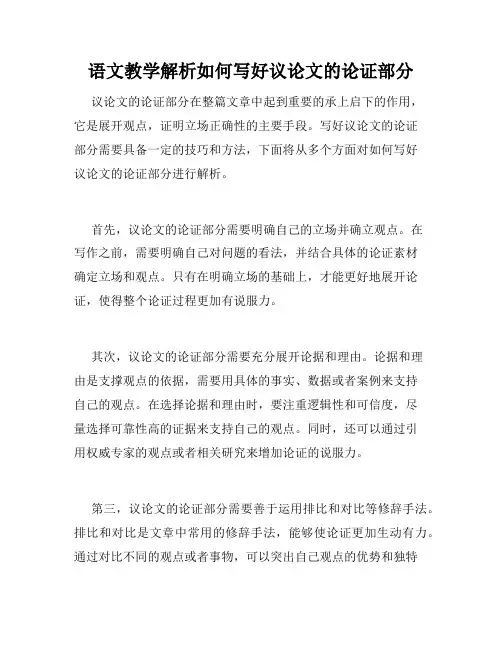 语文教学解析如何写好议论文的论证部分

议论文的论证部分在整篇文章中起到重要的承上启下的作用，它是展开观点，证明立场正确性的主要手段。写好议论文的论证部分需要具备一定的技巧和方法，下面将从多个方面对如何写好议论文的论证部分进行解析。

首先，议论文的论证部分需要明确自己的立场并确立观点。在写作之前，需要明确自己对问题的看法，并结合具体的论证素材确定立场和观点。只有在明确立场的基础上，才能更好地展开论证，使得整个论证过程更加有说服力。

其次，议论文的论证部分需要充分展开论据和理由。论据和理由是支撑观点的依据，需要用具体的事实、数据或者案例来支持自己的观点。在选择论据和理由时，要注重逻辑性和可信度，尽量选择可靠性高的证据来支持自己的观点。同时，还可以通过引用权威专家的观点或者相关研究来增加论证的说服力。

第三，议论文的论证部分需要善于运用排比和对比等修辞手法。排比和对比是文章中常用的修辞手法，能够使论证更加生动有力。通过对比不同的观点或者事物，可以突出自己观点的优势和独特